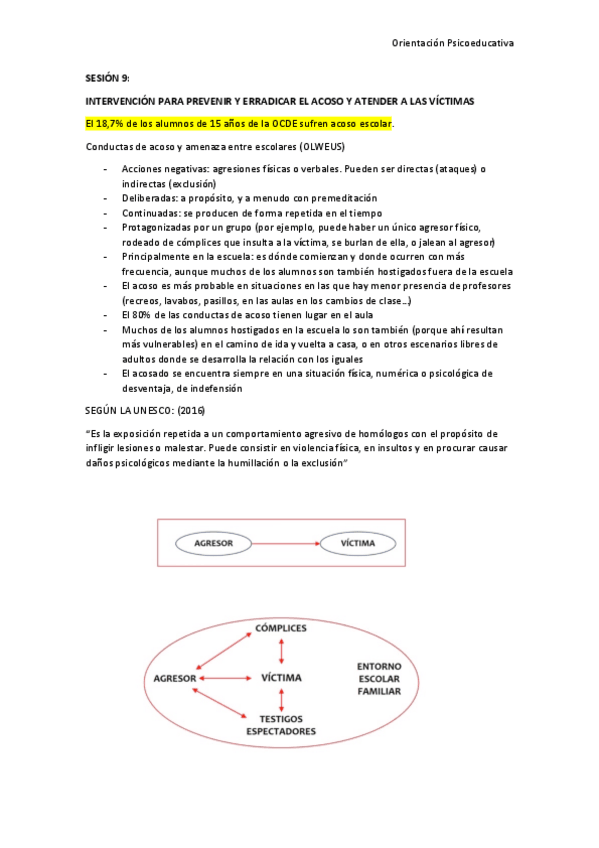 Orientación Psicoeducativa

SESIÓN 9:

INTERVENCIÓN PARA PREVENIR Y ERRADICAR EL ACOSO Y ATENDER A LAS VÍCTIMAS

El 18,7% de los alumnos de 15 años de la OCDE sufren acoso escolar.

Conductas de acoso y amenaza entre escolares (OLWEUS)

- Acciones negativas: agresiones físicas o verbales. Pueden ser directas (ataques) o indirectas (exclusión)
- Deliberadas: a propósito, y a menudo con premeditación
- Continuadas: se producen de forma repetida en el tiempo
- Protagonizadas por un grupo (por ejemplo, puede haber un único agresor físico, rodeado de cómplices que insulta a la víctima, se burlan de ella, o jalean al agresor)
- Principalmente en la escuela: es dónde comienzan y donde ocurren con más frecuencia, aunque muchos de los alumnos son también hostigados fuera de la escuela
- El acoso es más probable en situaciones en las que hay menor presencia de profesores (recreos, lavabos, pasillos, en las aulas en los cambios de clase…)
- El 80% de las conductas de acoso tienen lugar en el aula
- Muchos de los alumnos hostigados en la escuela lo son también (porque ahí resultan más vulnerables) en el camino de ida y vuelta a casa, o en otros escenarios libres de adultos donde se desarrolla la relación con los iguales
- El acosado se encuentra siempre en una situación física, numérica o psicológica de desventaja, de indefensión

SEGÚN LA UNESCO: (2016)

"Es la exposición repetida a un comportamiento agresivo de homólogos con el propósito de infligir lesiones o malestar. Puede consistir en violencia física, en insultos y en procurar causar daños psicológicos mediante la humillación o la exclusión"

AGRESOR
VÍCTIMA

CÓMPLICES
AGRESOR
VÍCTIMA
TESTIGOS ESPECTADORES
ENTORNO ESCOLAR FAMILIAR